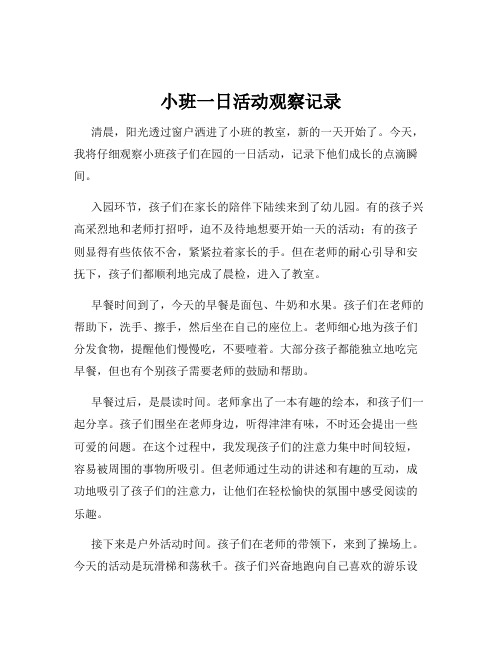 小班一日活动观察记录

清晨，阳光透过窗户洒进了小班的教室，新的一天开始了。今天，我将仔细观察小班孩子们在园的一日活动，记录下他们成长的点滴瞬间。

入园环节，孩子们在家长的陪伴下陆续来到了幼儿园。有的孩子兴高采烈地和老师打招呼，迫不及待地想要开始一天的活动；有的孩子则显得有些依依不舍，紧紧拉着家长的手。但在老师的耐心引导和安抚下，孩子们都顺利地完成了晨检，进入了教室。

早餐时间到了，今天的早餐是面包、牛奶和水果。孩子们在老师的帮助下，洗手、擦手，然后坐在自己的座位上。老师细心地为孩子们分发食物，提醒他们慢慢吃，不要噎着。大部分孩子都能独立地吃完早餐，但也有个别孩子需要老师的鼓励和帮助。

早餐过后，是晨读时间。老师拿出了一本有趣的绘本，和孩子们一起分享。孩子们围坐在老师身边，听得津津有味，不时还会提出一些可爱的问题。在这个过程中，我发现孩子们的注意力集中时间较短，容易被周围的事物所吸引。但老师通过生动的讲述和有趣的互动，成功地吸引了孩子们的注意力，让他们在轻松愉快的氛围中感受阅读的乐趣。

接下来是户外活动时间。孩子们在老师的带领下，来到了操场上。今天的活动是玩滑梯和荡秋千。孩子们兴奋地跑向自己喜欢的游乐设